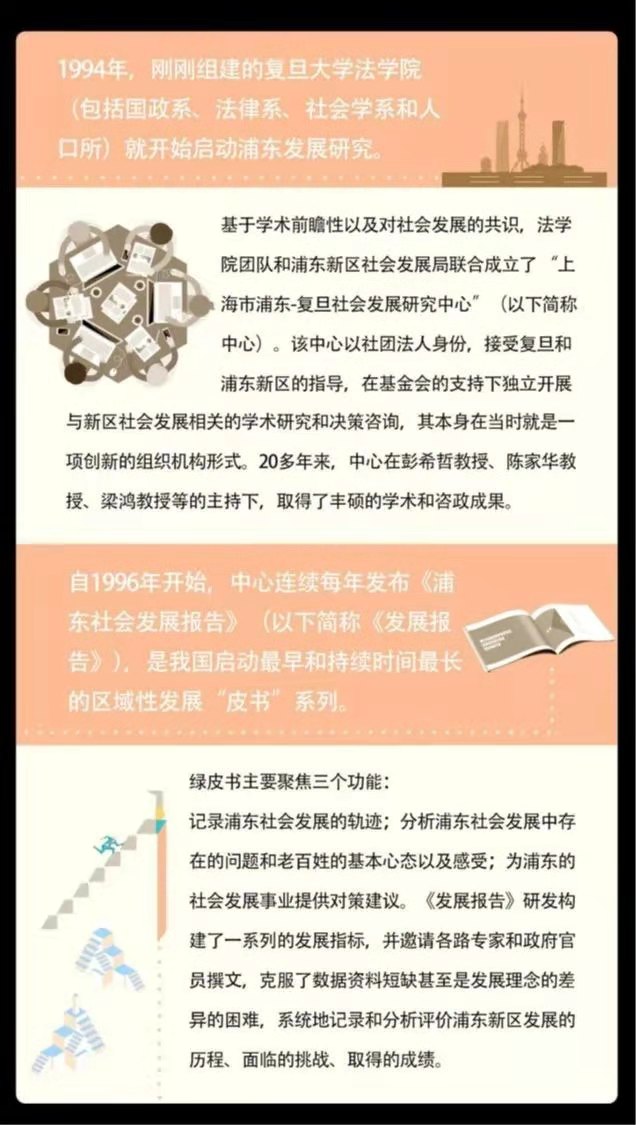 1994年，刚刚组建的复旦大学法学院（包括国政系、法律系、社会学系和人口所）就开始启动浦东发展研究。

基于学术前瞻性以及对社会发展的共识，法学院团队和浦东新区社会发展局联合成立了“上海市浦东-复旦社会发展研究中心”（以下简称中心）。该中心以社团法人身份，接受复旦和浦东新区的指导，在基金会的支持下独立开展与新区社会发展相关的学术研究和决策咨询，其本身在当时就是一项创新的组织机构形式。20多年来，中心在彭希哲教授、陈家华教授、梁鸿教授等的主持下，取得了丰硕的学术和咨政成果。

自1996年开始，中心连续每年发布《浦东社会发展报告》（以下简称《发展报告》），是我国启动最早和持续时间最长的区域性发展“皮书”系列。

绿皮书主要聚焦三个功能：
记录浦东社会发展的轨迹；分析浦东社会发展中存在的问题和老百姓的基本心态以及感受；为浦东的社会发展事业提供对策建议。《发展报告》研发构建了一系列的发展指标，并邀请各路专家和政府官员撰文，克服了数据资料短缺甚至是发展理念的差异的困难，系统地记录和分析评价浦东新区发展的历程、面临的挑战、取得的成绩。